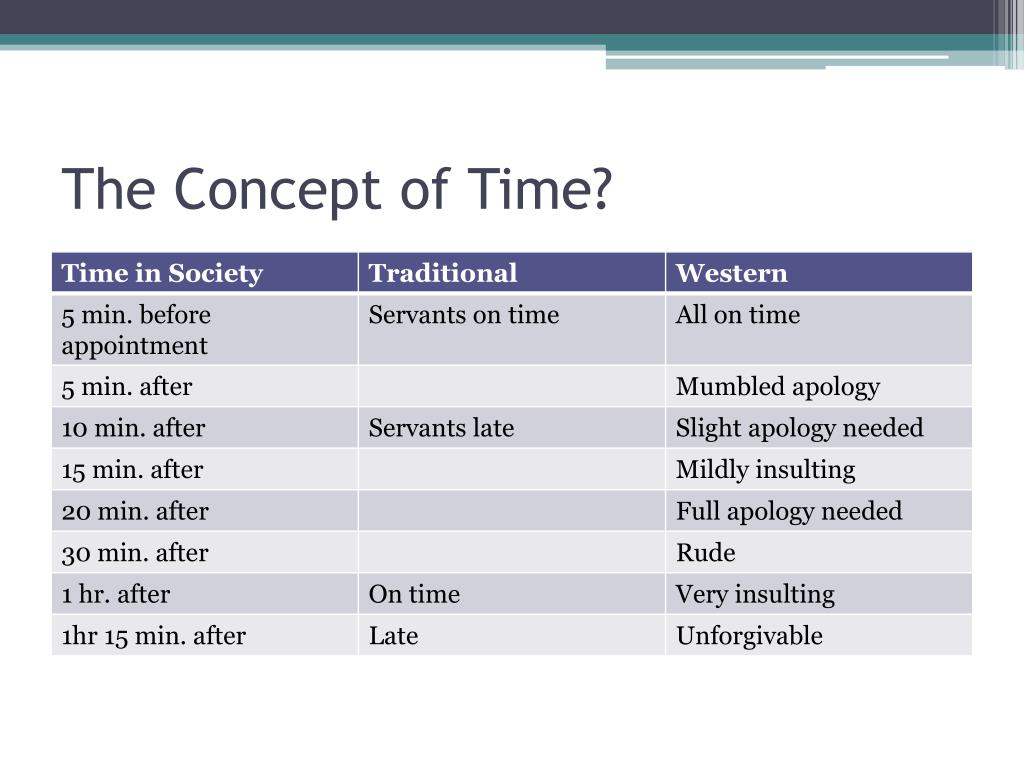 The Concept of Time?

| Time in Society | Traditional | Western |
|---|---|---|
| 5 min. before appointment | Servants on time | All on time |
| 5 min. after | | Mumbled apology |
| 10 min. after | Servants late | Slight apology needed |
| 15 min. after | | Mildly insulting |
| 20 min. after | | Full apology needed |
| 30 min. after | | Rude |
| 1 hr. after | On time | Very insulting |
| 1hr 15 min. after | Late | Unforgivable |